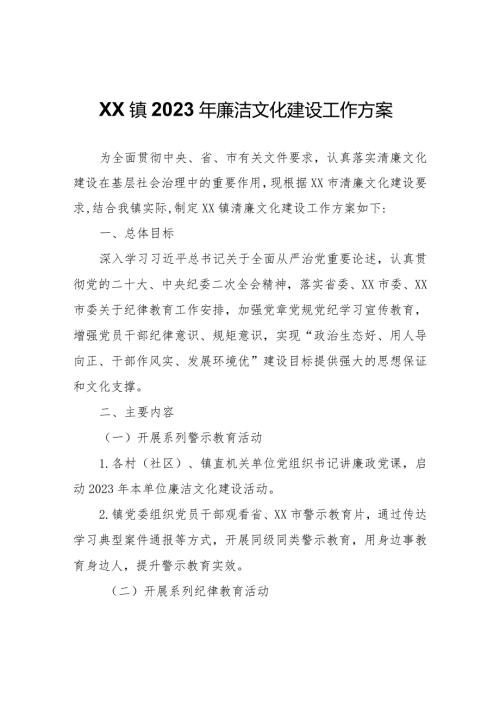 XX镇2023年廉洁文化建设工作方案

为全面贯彻中央、省、市有关文件要求，认真落实清廉文化建设在基层社会治理中的重要作用，现根据XX市清廉文化建设要求,结合我镇实际,制定XX镇清廉文化建设工作方案如下：

一、总体目标

深入学习习近平总书记关于全面从严治党重要论述，认真贯彻党的二十大、中央纪委二次全会精神，落实省委、XX市委、XX市委关于纪律教育工作安排，加强党章党规党纪学习宣传教育，增强党员干部纪律意识、规矩意识，实现“政治生态好、用人导向正、干部作风实、发展环境优”建设目标提供强大的思想保证和文化支撑。

二、主要内容

（一）开展系列警示教育活动

1.各村（社区）、镇直机关单位党组织书记讲廉政党课，启动2023年本单位廉洁文化建设活动。

2.镇党委组织党员干部观看省、XX市警示教育片，通过传达学习典型案件通报等方式，开展同级同类警示教育，用身边事教育身边人，提升警示教育实效。

（二）开展系列纪律教育活动